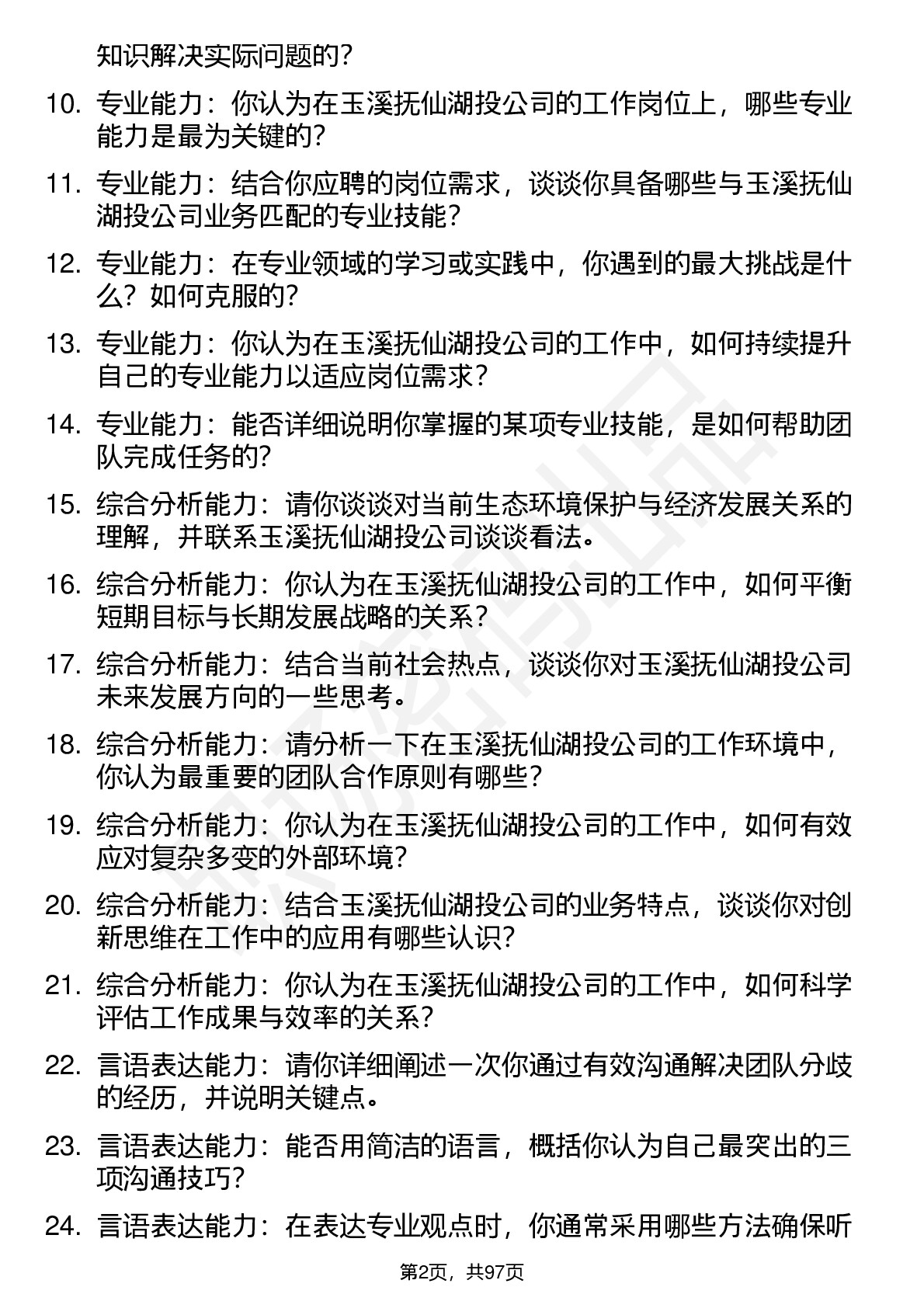 知识解决实际问题的？

10. 专业能力：你认为在玉溪抚仙湖投公司的工作岗位上，哪些专业能力是最为关键的？

11. 专业能力：结合你应聘的岗位需求，谈谈你具备哪些与玉溪抚仙湖投公司业务匹配的专业技能？

12. 专业能力：在专业领域的学习或实践中，你遇到的最大挑战是什么？如何克服的？

13. 专业能力：你认为在玉溪抚仙湖投公司的工作中，如何持续提升自己的专业能力以适应岗位需求？

14. 专业能力：能否详细说明你掌握的某项专业技能，是如何帮助团队完成任务的？

15. 综合分析能力：请你谈谈对当前生态环境保护与经济发展关系的理解，并联系玉溪抚仙湖投公司谈谈看法。

16. 综合分析能力：你认为在玉溪抚仙湖投公司的工作中，如何平衡短期目标与长期发展战略的关系？

17. 综合分析能力：结合当前社会热点，谈谈你对玉溪抚仙湖投公司未来发展方向的一些思考。

18. 综合分析能力：请分析一下在玉溪抚仙湖投公司的工作环境中，你认为最重要的团队合作原则有哪些？

19. 综合分析能力：你认为在玉溪抚仙湖投公司的工作中，如何有效应对复杂多变的外部环境？

20. 综合分析能力：结合玉溪抚仙湖投公司的业务特点，谈谈你对创新思维在工作中的应用有哪些认识？

21. 综合分析能力：你认为在玉溪抚仙湖投公司的工作中，如何科学评估工作成果与效率的关系？

22. 言语表达能力：请你详细阐述一次你通过有效沟通解决团队分歧的经历，并说明关键点。

23. 言语表达能力：能否用简洁的语言，概括你认为自己最突出的三项沟通技巧？

24. 言语表达能力：在表达专业观点时，你通常采用哪些方法确保听

第2页，共97页